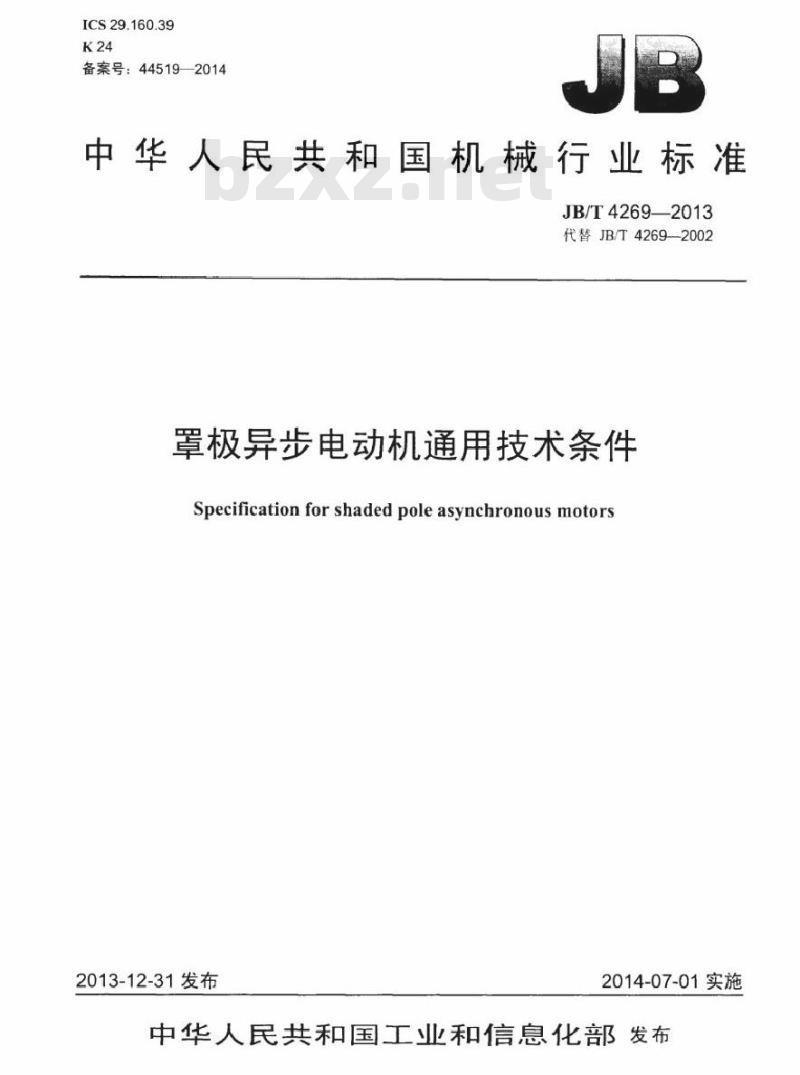 ICS 29.160.39
K 24
备案号：44519—2014

JB

中华人民共和国机械行业标准

bzxz.net

JB/T 4269—2013
代替 JB/T 4269—2002

罩极异步电动机通用技术条件

Specification for shaded pole asynchronous motors

2013-12-31 发布

2014-07-01 实施

中华人民共和国工业和信息化部 发布